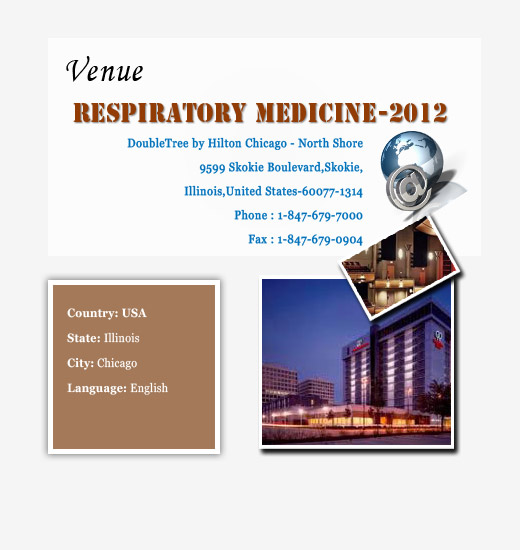 Venue

RESPIRATORY MEDICINE-2012

DoubleTree by Hilton Chicago - North Shore
9599 Skokie Boulevard,Skokie,
Illinois,United States-60077-1314
Phone : 1-847-679-7000
Fax : 1-847-679-0904

Country: USA
State: Illinois
City: Chicago
Language: English